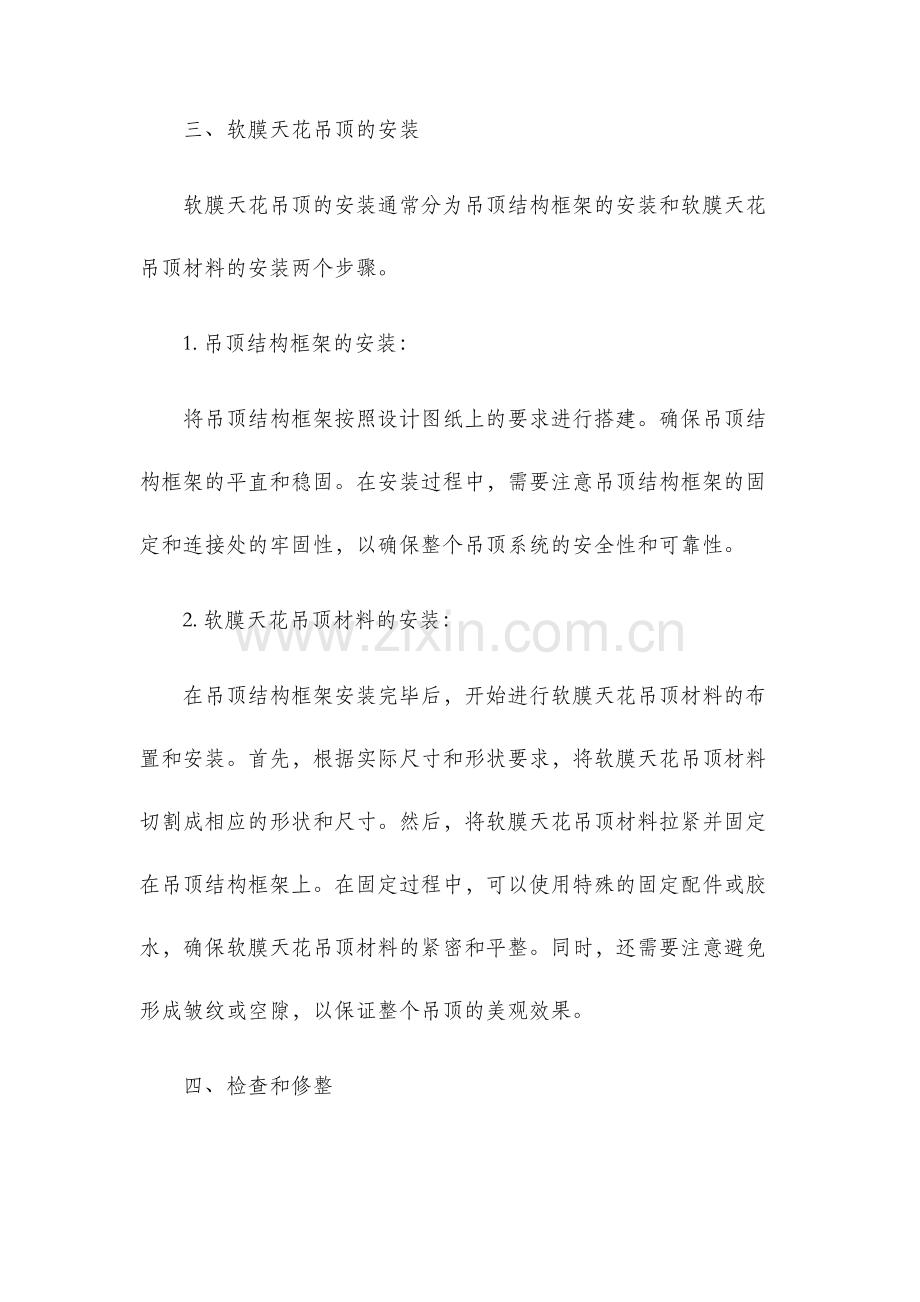 三、软膜天花吊顶的安装

软膜天花吊顶的安装通常分为吊顶结构框架的安装和软膜天花吊顶材料的安装两个步骤。

1. 吊顶结构框架的安装：

将吊顶结构框架按照设计图纸上的要求进行搭建。确保吊顶结构框架的平直和稳固。在安装过程中，需要注意吊顶结构框架的固定和连接处的牢固性，以确保整个吊顶系统的安全性和可靠性。

2. 软膜天花吊顶材料的安装：

www.zixin.com.cn

在吊顶结构框架安装完毕后，开始进行软膜天花吊顶材料的布置和安装。首先，根据实际尺寸和形状要求，将软膜天花吊顶材料切割成相应的形状和尺寸。然后，将软膜天花吊顶材料拉紧并固定在吊顶结构框架上。在固定过程中，可以使用特殊的固定配件或胶水，确保软膜天花吊顶材料的紧密和平整。同时，还需要注意避免形成皱纹或空隙，以保证整个吊顶的美观效果。

四、检查和修整